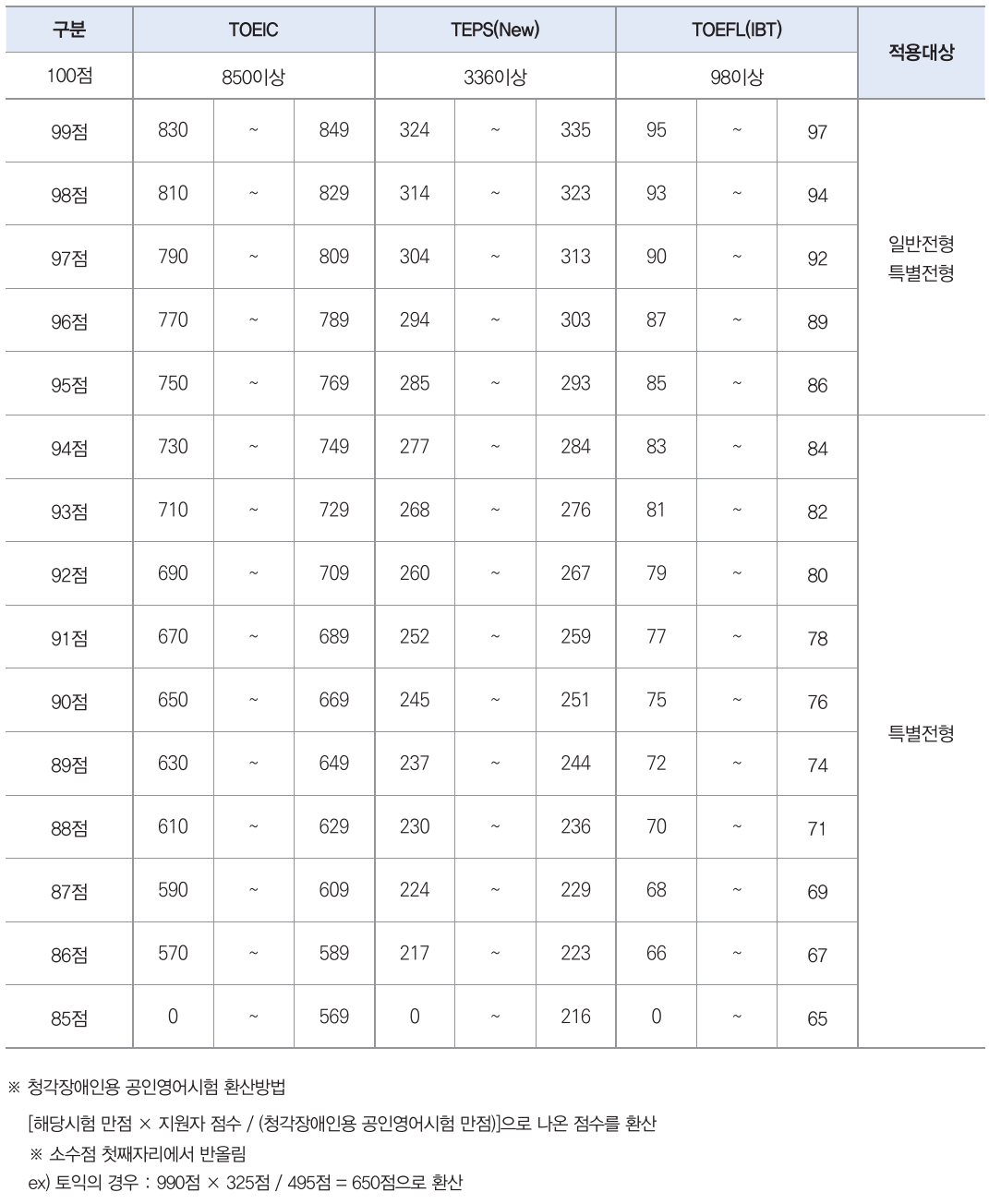 | 구분 | TOEIC | | | TEPS(New) | | | TOEFL(IBT) | | | 적용대상 |
|---|---|---|---|---|---|---|---|---|---|---|
| 100점 | 850이상 | | | 336이상 | | | 98이상 | | | |
| 99점 | 830 | ~ | 849 | 324 | ~ | 335 | 95 | ~ | 97 | 일반전형 특별전형 |
| 98점 | 810 | ~ | 829 | 314 | ~ | 323 | 93 | ~ | 94 | |
| 97점 | 790 | ~ | 809 | 304 | ~ | 313 | 90 | ~ | 92 | |
| 96점 | 770 | ~ | 789 | 294 | ~ | 303 | 87 | ~ | 89 | |
| 95점 | 750 | ~ | 769 | 285 | ~ | 293 | 85 | ~ | 86 | |
| 94점 | 730 | ~ | 749 | 277 | ~ | 284 | 83 | ~ | 84 | 특별전형 |
| 93점 | 710 | ~ | 729 | 268 | ~ | 276 | 81 | ~ | 82 | |
| 92점 | 690 | ~ | 709 | 260 | ~ | 267 | 79 | ~ | 80 | |
| 91점 | 670 | ~ | 689 | 252 | ~ | 259 | 77 | ~ | 78 | |
| 90점 | 650 | ~ | 669 | 245 | ~ | 251 | 75 | ~ | 76 | |
| 89점 | 630 | ~ | 649 | 237 | ~ | 244 | 72 | ~ | 74 | |
| 88점 | 610 | ~ | 629 | 230 | ~ | 236 | 70 | ~ | 71 | |
| 87점 | 590 | ~ | 609 | 224 | ~ | 229 | 68 | ~ | 69 | |
| 86점 | 570 | ~ | 589 | 217 | ~ | 223 | 66 | ~ | 67 | |
| 85점 | 0 | ~ | 569 | 0 | ~ | 216 | 0 | ~ | 65 | |

※ 청각장애인용 공인영어시험 환산방법

[해당시험 만점 × 지원자 점수 / (청각장애인용 공인영어시험 만점)]으로 나온 점수를 환산

※ 소수점 첫째자리에서 반올림

ex) 토익의 경우 : 990점 × 325점 / 495점 = 650점으로 환산